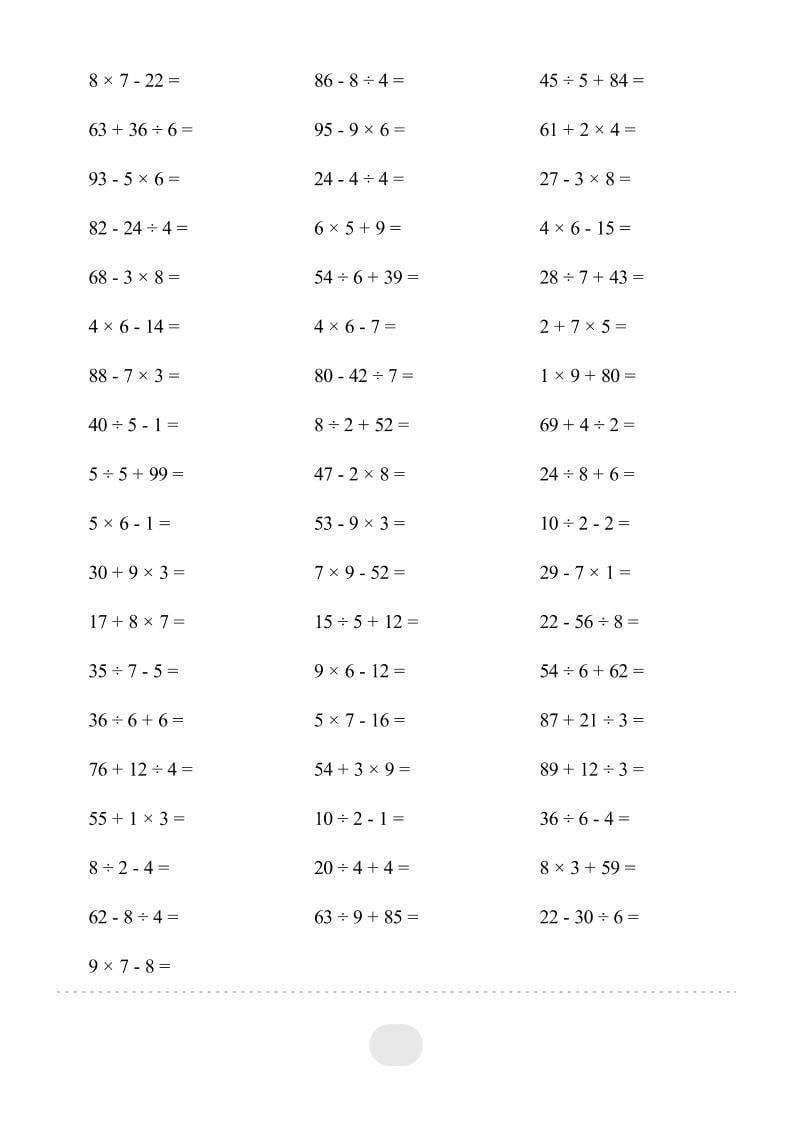 $8 \times 7 - 22 =$

$63 + 36 \div 6 =$

$93 - 5 \times 6 =$

$82 - 24 \div 4 =$

$68 - 3 \times 8 =$

$4 \times 6 - 14 =$

$88 - 7 \times 3 =$

$40 \div 5 - 1 =$

$5 \div 5 + 99 =$

$5 \times 6 - 1 =$

$30 + 9 \times 3 =$

$17 + 8 \times 7 =$

$35 \div 7 - 5 =$

$36 \div 6 + 6 =$

$76 + 12 \div 4 =$

$55 + 1 \times 3 =$

$8 \div 2 - 4 =$

$62 - 8 \div 4 =$

$9 \times 7 - 8 =$

$86 - 8 \div 4 =$

$95 - 9 \times 6 =$

$24 - 4 \div 4 =$

$6 \times 5 + 9 =$

$54 \div 6 + 39 =$

$4 \times 6 - 7 =$

$80 - 42 \div 7 =$

$8 \div 2 + 52 =$

$47 - 2 \times 8 =$

$53 - 9 \times 3 =$

$7 \times 9 - 52 =$

$15 \div 5 + 12 =$

$9 \times 6 - 12 =$

$5 \times 7 - 16 =$

$54 + 3 \times 9 =$

$10 \div 2 - 1 =$

$20 \div 4 + 4 =$

$63 \div 9 + 85 =$

$45 \div 5 + 84 =$

$61 + 2 \times 4 =$

$27 - 3 \times 8 =$

$4 \times 6 - 15 =$

$28 \div 7 + 43 =$

$2 + 7 \times 5 =$

$1 \times 9 + 80 =$

$69 + 4 \div 2 =$

$24 \div 8 + 6 =$

$10 \div 2 - 2 =$

$29 - 7 \times 1 =$

$22 - 56 \div 8 =$

$54 \div 6 + 62 =$

$87 + 21 \div 3 =$

$89 + 12 \div 3 =$

$36 \div 6 - 4 =$

$8 \times 3 + 59 =$

$22 - 30 \div 6 =$